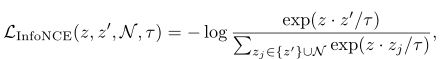 $\mathcal{L}_{\text{InfoNCE}}(z, z', \mathcal{N}, \tau) = -\log \frac{\exp(z \cdot z'/\tau)}{\sum_{z_j \in \{z'\} \cup \mathcal{N}} \exp(z \cdot z_j/\tau)},$